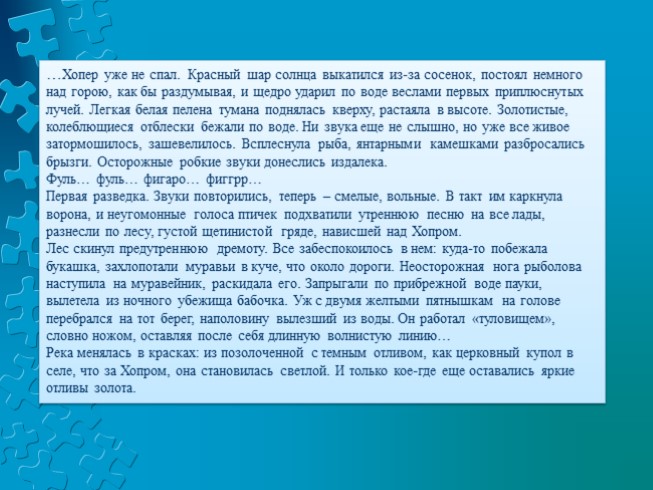 …Хопер уже не спал. Красный шар солнца выкатился из-за сосенок, постоял немного над горою, как бы раздумывая, и щедро ударил по воде веслами первых приплюснутых лучей. Легкая белая пелена тумана поднялась кверху, растаяла в высоте. Золотистые, колеблющиеся отблески бежали по воде. Ни звука еще не слышно, но уже все живое затормошилось, зашевелилось. Всплеснула рыба, янтарными камешками разбросались брызги. Осторожные робкие звуки донеслись издалека.
Фуль… фуль… фигаро… фиггрр…
Первая разведка. Звуки повторились, теперь – смелые, вольные. В такт им каркнула ворона, и неугомонные голоса птичек подхватили утреннюю песню на все лады, разнесли по лесу, густой щетинистой гряде, нависшей над Хопром.
Лес скинул предутреннюю дремоту. Все забеспокоилось в нем: куда-то побежала букашка, захлопотали муравьи в куче, что около дороги. Неосторожная нога рыболова наступила на муравейник, раскидала его. Запрыгали по прибрежной воде пауки, вылетела из ночного убежища бабочка. Уж с двумя желтыми пятнышкам на голове перебрался на тот берег, наполовину вылезший из воды. Он работал «туловищем», словно ножом, оставляя после себя длинную волнистую линию…
Река менялась в красках: из позолоченной с темным отливом, как церковный купол в селе, что за Хопром, она становилась светлой. И только кое-где еще оставались яркие отливы золота.